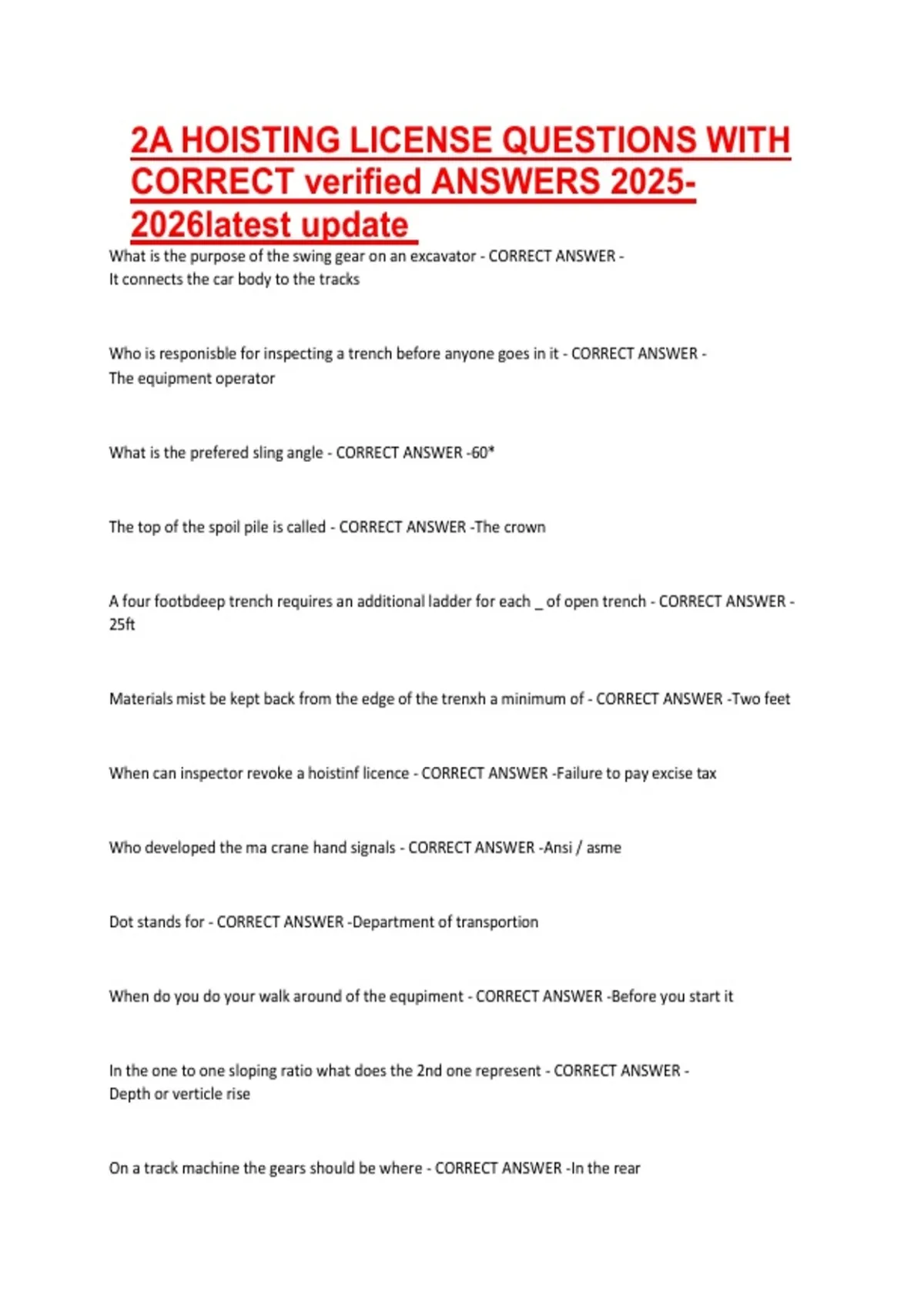 2A HOISTING LICENSE QUESTIONS WITH CORRECT verified ANSWERS 2025-2026latest update

What is the purpose of the swing gear on an excavator - CORRECT ANSWER - It connects the car body to the tracks

Who is responisble for inspecting a trench before anyone goes in it - CORRECT ANSWER - The equipment operator

What is the prefered sling angle - CORRECT ANSWER -60*

The top of the spoil pile is called - CORRECT ANSWER -The crown

A four footbdeep trench requires an additional ladder for each _ of open trench - CORRECT ANSWER - 25ft

Materials mist be kept back from the edge of the trenxh a minimum of - CORRECT ANSWER -Two feet

When can inspector revoke a hoistinf licence - CORRECT ANSWER -Failure to pay excise tax

Who developed the ma crane hand signals - CORRECT ANSWER -Ansi / asme

Dot stands for - CORRECT ANSWER -Department of transportion

When do you do your walk around of the equpiment - CORRECT ANSWER -Before you start it

In the one to one sloping ratio what does the 2nd one represent - CORRECT ANSWER - Depth or verticle rise

On a track machine the gears should be where - CORRECT ANSWER -In the rear